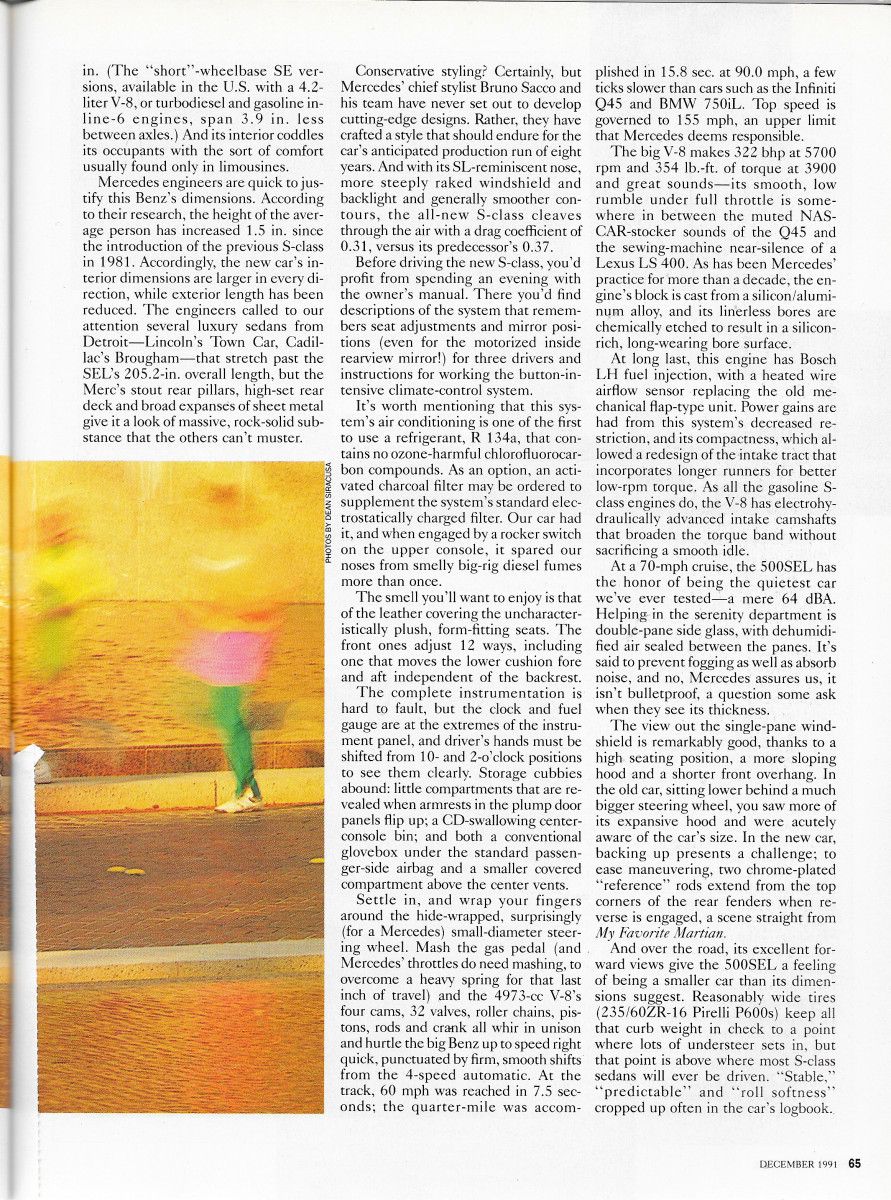 in. (The "short"-wheelbase SE versions, available in the U.S. with a 4.2-liter V-8, or turbodiesel and gasoline inline-6 engines, span 3.9 in. less between axles.) And its interior coddles its occupants with the sort of comfort usually found only in limousines.

Mercedes engineers are quick to justify this Benz's dimensions. According to their research, the height of the average person has increased 1.5 in. since the introduction of the previous S-class in 1981. Accordingly, the new car's interior dimensions are larger in every direction, while exterior length has been reduced. The engineers called to our attention several luxury sedans from Detroit—Lincoln's Town Car, Cadillac's Brougham—that stretch past the SEL's 205.2-in. overall length, but the Merc's stout rear pillars, high-set rear deck and broad expanses of sheet metal give it a look of massive, rock-solid substance that the others can't muster.

PHOTOS BY DEAN SIRACUSA

Conservative styling? Certainly, but Mercedes' chief stylist Bruno Sacco and his team have never set out to develop cutting-edge designs. Rather, they have crafted a style that should endure for the car's anticipated production run of eight years. And with its SL-reminiscent nose, more steeply raked windshield and backlight and generally smoother contours, the all-new S-class cleaves through the air with a drag coefficient of 0.31, versus its predecessor's 0.37.

Before driving the new S-class, you'd profit from spending an evening with the owner's manual. There you'd find descriptions of the system that remembers seat adjustments and mirror positions (even for the motorized inside rearview mirror!) for three drivers and instructions for working the button-intensive climate-control system.

It's worth mentioning that this system's air conditioning is one of the first to use a refrigerant, R 134a, that contains no ozone-harmful chlorofluorocarbon compounds. As an option, an activated charcoal filter may be ordered to supplement the system's standard electrostatically charged filter. Our car had it, and when engaged by a rocker switch on the upper console, it spared our noses from smelly big-rig diesel fumes more than once.

The smell you'll want to enjoy is that of the leather covering the uncharacteristically plush, form-fitting seats. The front ones adjust 12 ways, including one that moves the lower cushion fore and aft independent of the backrest.

The complete instrumentation is hard to fault, but the clock and fuel gauge are at the extremes of the instrument panel, and driver's hands must be shifted from 10- and 2-o'clock positions to see them clearly. Storage cubbies abound: little compartments that are revealed when armrests in the plump door panels flip up; a CD-swallowing center-console bin; and both a conventional glovebox under the standard passenger-side airbag and a smaller covered compartment above the center vents.

Settle in, and wrap your fingers around the hide-wrapped, surprisingly (for a Mercedes) small-diameter steering wheel. Mash the gas pedal (and Mercedes' throttles do need mashing, to overcome a heavy spring for that last inch of travel) and the 4973-cc V-8's four cams, 32 valves, roller chains, pistons, rods and crank all whir in unison and hurtle the big Benz up to speed right quick, punctuated by firm, smooth shifts from the 4-speed automatic. At the track, 60 mph was reached in 7.5 seconds; the quarter-mile was accomplished in 15.8 sec. at 90.0 mph, a few ticks slower than cars such as the Infiniti Q45 and BMW 750iL. Top speed is governed to 155 mph, an upper limit that Mercedes deems responsible.

The big V-8 makes 322 bhp at 5700 rpm and 354 lb.-ft. of torque at 3900 and great sounds—its smooth, low rumble under full throttle is somewhere in between the muted NASCAR-stocker sounds of the Q45 and the sewing-machine near-silence of a Lexus LS 400. As has been Mercedes' practice for more than a decade, the engine's block is cast from a silicon/aluminum alloy, and its linerless bores are chemically etched to result in a silicon-rich, long-wearing bore surface.

At long last, this engine has Bosch LH fuel injection, with a heated wire airflow sensor replacing the old mechanical flap-type unit. Power gains are had from this system's decreased restriction, and its compactness, which allowed a redesign of the intake tract that incorporates longer runners for better low-rpm torque. As all the gasoline S-class engines do, the V-8 has electrohydraulically advanced intake camshafts that broaden the torque band without sacrificing a smooth idle.

At a 70-mph cruise, the 500SEL has the honor of being the quietest car we've ever tested—a mere 64 dBA. Helping in the serenity department is double-pane side glass, with dehumidified air sealed between the panes. It's said to prevent fogging as well as absorb noise, and no, Mercedes assures us, it isn't bulletproof, a question some ask when they see its thickness.

The view out the single-pane windshield is remarkably good, thanks to a high seating position, a more sloping hood and a shorter front overhang. In the old car, sitting lower behind a much bigger steering wheel, you saw more of its expansive hood and were acutely aware of the car's size. In the new car, backing up presents a challenge; to ease maneuvering, two chrome-plated "reference" rods extend from the top corners of the rear fenders when reverse is engaged, a scene straight from My Favorite Martian.

And over the road, its excellent forward views give the 500SEL a feeling of being a smaller car than its dimensions suggest. Reasonably wide tires (235/60ZR-16 Pirelli P600s) keep all that curb weight in check to a point where lots of understeer sets in, but that point is above where most S-class sedans will ever be driven. "Stable," "predictable" and "roll softness" cropped up often in the car's logbook.

DECEMBER 1991 65